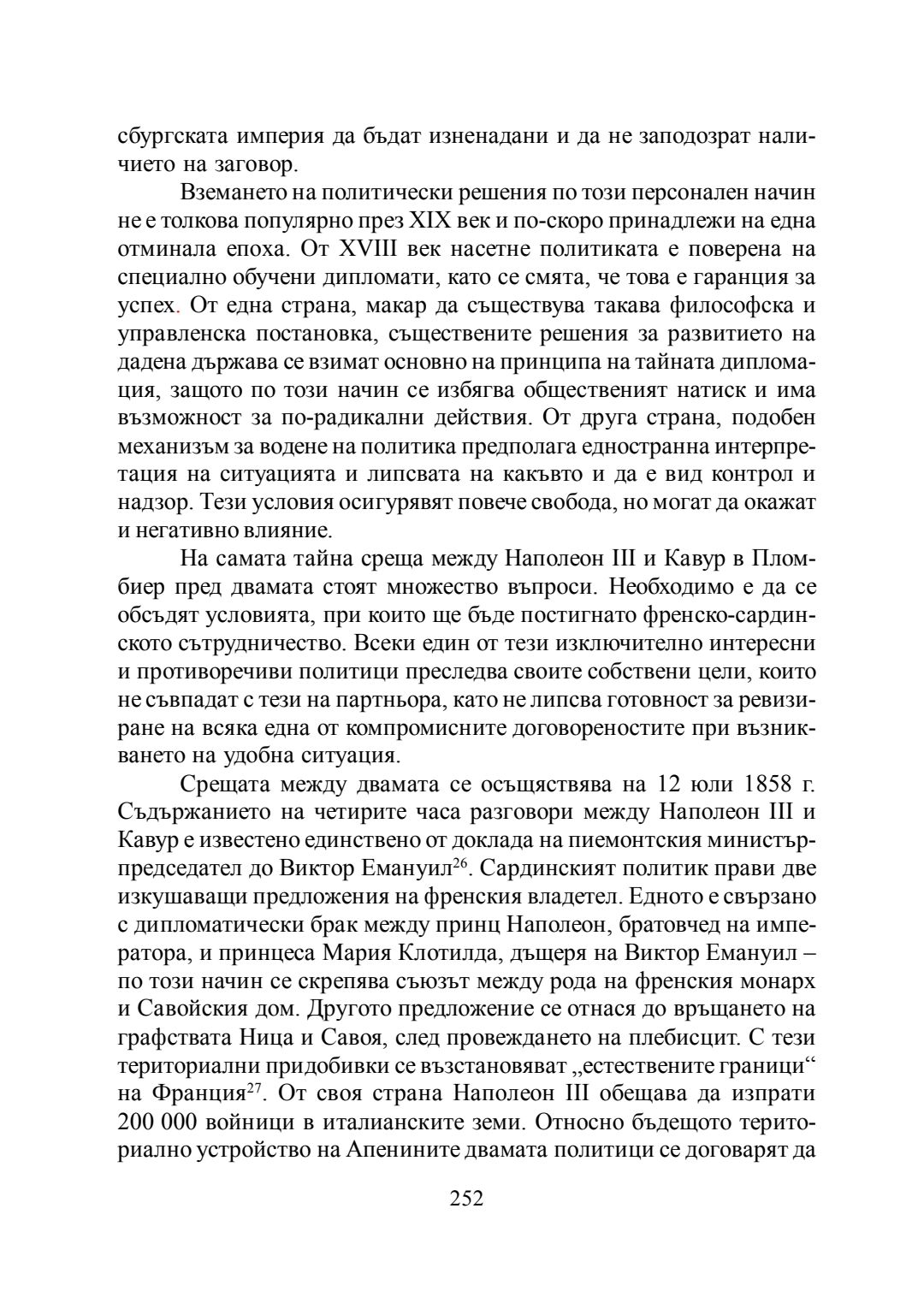 сбургската империя да бъдат изненадани и да не заподозрат наличието на заговор.

Вземането на политически решения по този персонален начин не е толкова популярно през XIX век и по-скоро принадлежи на една отминала епоха. От XVIII век насетне политиката е поверена на специално обучени дипломати, като се смята, че това е гаранция за успех. От една страна, макар да съществува такава философска и управленска постановка, съществените решения за развитието на дадена държава се взимат основно на принципа на тайната дипломация, защото по този начин се избягва общественият натиск и има възможност за по-радикални действия. От друга страна, подобен механизъм за водене на политика предполага едностранна интерпретация на ситуацията и липсвата на какъвто и да е вид контрол и надзор. Тези условия осигуряват повече свобода, но могат да окажат и негативно влияние.

На самата тайна среща между Наполеон III и Кавур в Пломбиер пред двамата стоят множество въпроси. Необходимо е да се обсъдят условията, при които ще бъде постигнато френско-сардинското сътрудничество. Всеки един от тези изключително интересни и противоречиви политици преследва своите собствени цели, които не съвпадат с тези на партньора, като не липсва готовност за ревизиране на всяка една от компромисните договореностите при възникването на удобна ситуация.

Срещата между двамата се осъществява на 12 юли 1858 г. Съдържанието на четирите часа разговори между Наполеон III и Кавур е известено единствено от доклада на пиемонтския министър-председател до Виктор Емануил$^{26}$. Сардинският политик прави две изкушаващи предложения на френския владетел. Едното е свързано с дипломатически брак между принц Наполеон, братовчед на императора, и принцеса Мария Клотилда, дъщеря на Виктор Емануил – по този начин се скрепява съюзът между рода на френския монарх и Савойския дом. Другото предложение се отнася до връщането на графствата Ница и Савоя, след провеждането на плебисцит. С тези териториални придобивки се възстановяват „естествените граници“ на Франция$^{27}$. От своя страна Наполеон III обещава да изпрати 200 000 войници в италианските земи. Относно бъдещото териториално устройство на Апенините двамата политици се договарят да

252